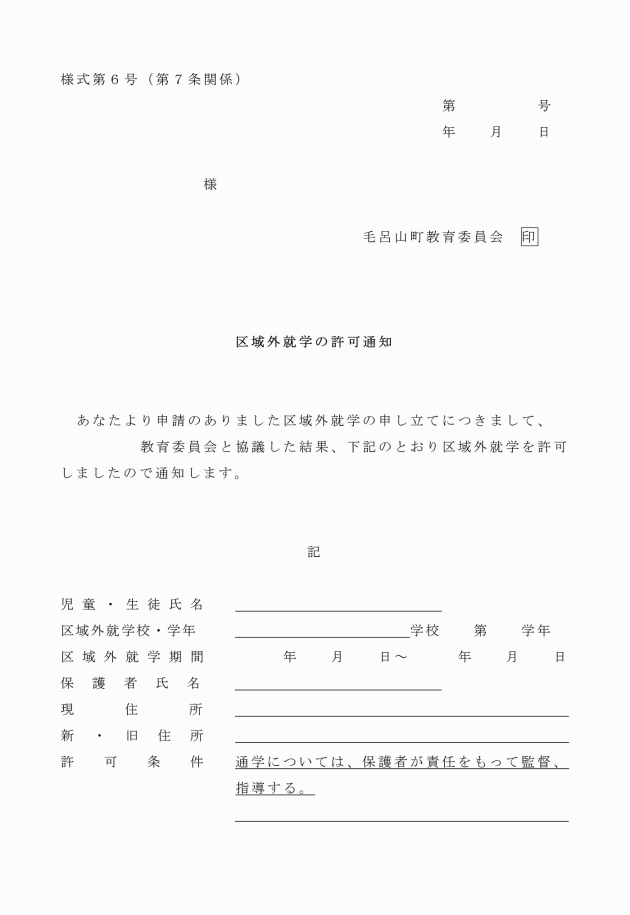 様式第６号（第７条関係）

第　　　号
年　月　日

様

毛呂山町教育委員会　印

区域外就学の許可通知

あなたより申請のありました区域外就学の申し立てにつきまして、　　　　教育委員会と協議した結果、下記のとおり区域外就学を許可しましたので通知します。

記

児童・生徒氏名
区域外就学校・学年　　学校　第　学年
区域外就学期間　　年　月　日～　年　月　日
保護者氏名
現住所
新・旧住所
許可条件　通学については、保護者が責任をもって監督、指導する。